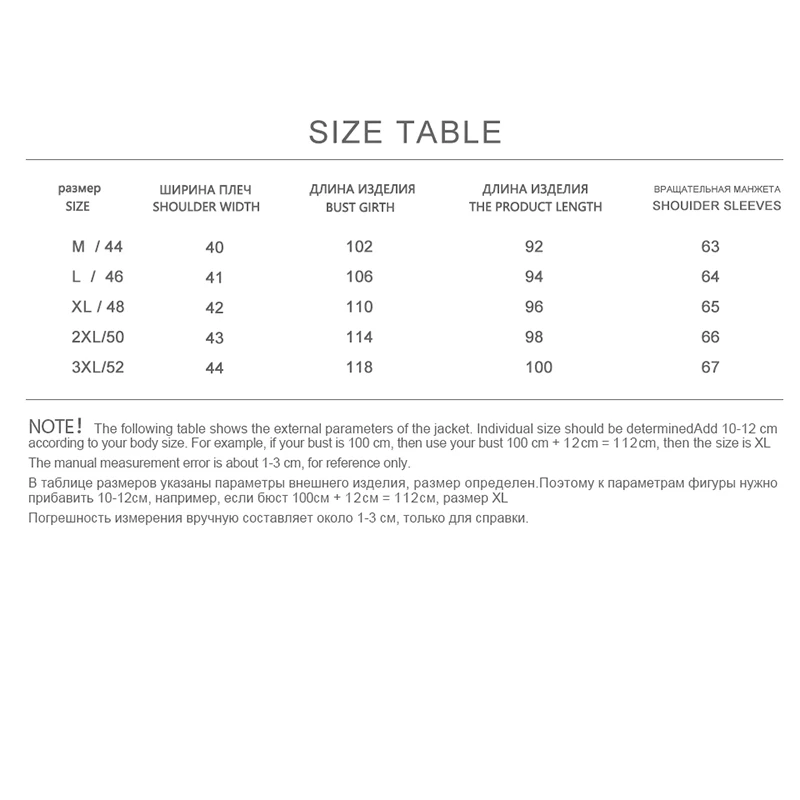 SIZE TABLE

| размер SIZE | ШИРИНА ПЛЕЧ SHOULDER WIDTH | ДЛИНА ИЗДЕЛИЯ BUST GIRTH | ДЛИНА ИЗДЕЛИЯ THE PRODUCT LENGTH | ВРАЩАТЕЛЬНАЯ МАНЖЕТА SHOUIDER SLEEVES |
|---|---|---|---|---|
| M / 44 | 40 | 102 | 92 | 63 |
| L / 46 | 41 | 106 | 94 | 64 |
| XL / 48 | 42 | 110 | 96 | 65 |
| 2XL/50 | 43 | 114 | 98 | 66 |
| 3XL/52 | 44 | 118 | 100 | 67 |

NOTE! The following table shows the external parameters of the jacket. Individual size should be determinedAdd 10-12 cm according to your body size. For example, if your bust is 100 cm, then use your bust 100 cm + 12cm = 112cm, then the size is XL

The manual measurement error is about 1-3 cm, for reference only.

В таблице размеров указаны параметры внешнего изделия, размер определен.Поэтому к параметрам фигуры нужно прибавить 10-12см, например, если бюст 100см + 12см = 112см, размер XL

Погрешность измерения вручную составляет около 1-3 см, только для справки.